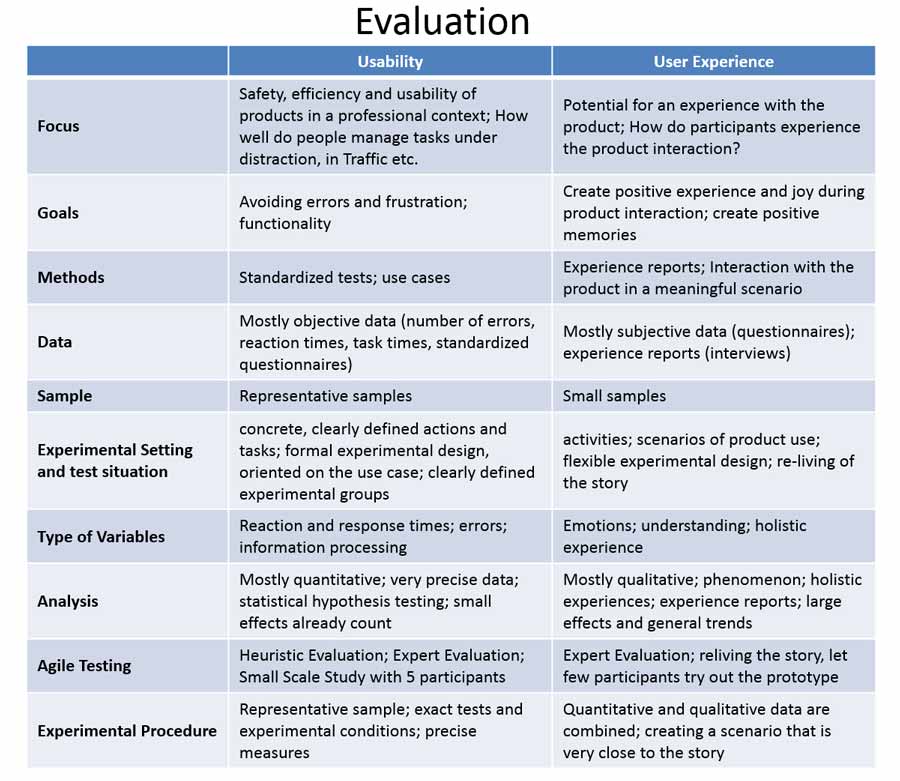 Evaluation

| | Usability | User Experience |
|---|---|---|
| Focus | Safety, efficiency and usability of products in a professional context; How well do people manage tasks under distraction, in Traffic etc. | Potential for an experience with the product; How do participants experience the product interaction? |
| Goals | Avoiding errors and frustration; functionality | Create positive experience and joy during product interaction; create positive memories |
| Methods | Standardized tests; use cases | Experience reports; Interaction with the product in a meaningful scenario |
| Data | Mostly objective data (number of errors, reaction times, task times, standardized questionnaires) | Mostly subjective data (questionnaires); experience reports (interviews) |
| Sample | Representative samples | Small samples |
| Experimental Setting and test situation | concrete, clearly defined actions and tasks; formal experimental design, oriented on the use case; clearly defined experimental groups | activities; scenarios of product use; flexible experimental design; re-living of the story |
| Type of Variables | Reaction and response times; errors; information processing | Emotions; understanding; holistic experience |
| Analysis | Mostly quantitative; very precise data; statistical hypothesis testing; small effects already count | Mostly qualitative; phenomenon; holistic experiences; experience reports; large effects and general trends |
| Agile Testing | Heuristic Evaluation; Expert Evaluation; Small Scale Study with 5 participants | Expert Evaluation; reliving the story, let few participants try out the prototype |
| Experimental Procedure | Representative sample; exact tests and experimental conditions; precise measures | Quantitative and qualitative data are combined; creating a scenario that is very close to the story |